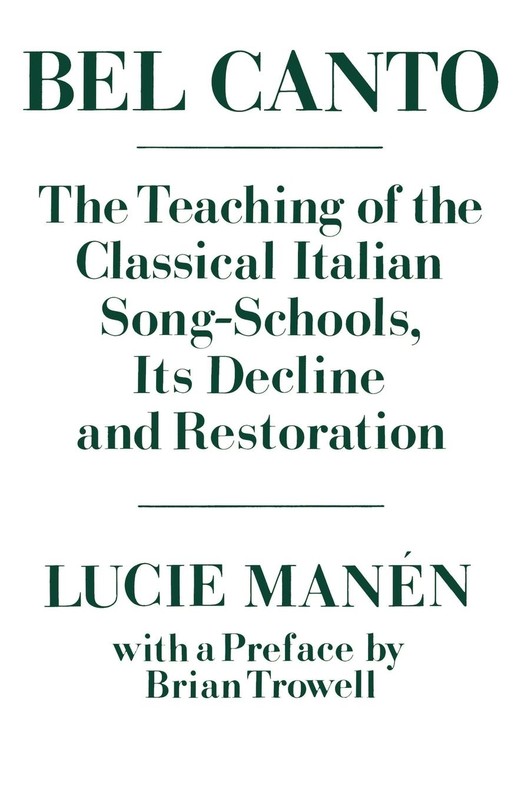 BEL CANTO

The Teaching of the Classical Italian Song-Schools, Its Decline and Restoration

LUCIE MANÉN

with a Preface by
Brian Trowell